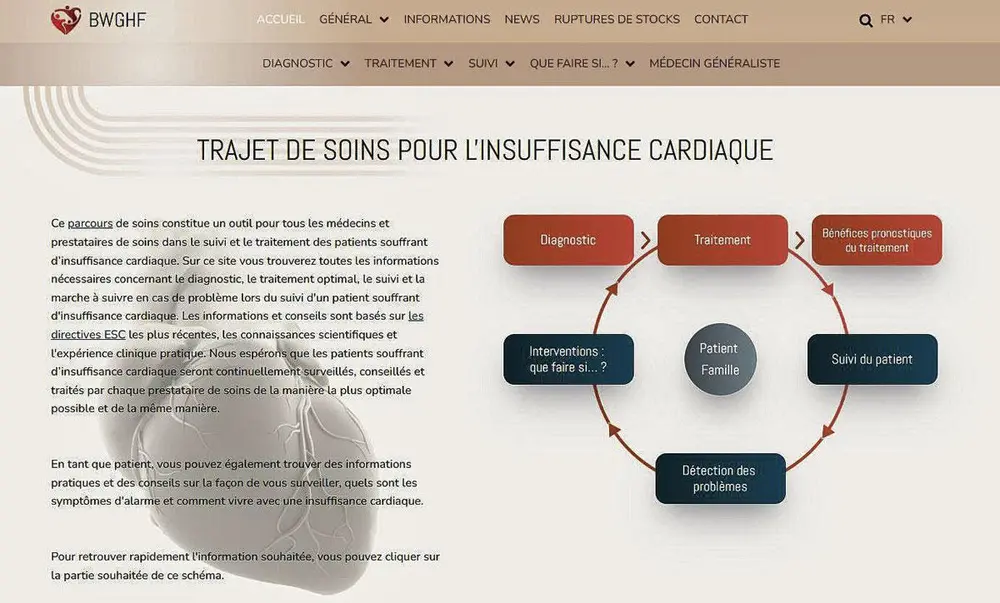 BWGHF

ACCUEIL GÉNÉRAL INFORMATIONS NEWS RUPTURES DE STOCKS CONTACT FR

DIAGNOSTIC TRAITEMENT SUIVI QUE FAIRE SI... ? MÉDECIN GÉNÉRALISTE

TRAJET DE SOINS POUR L'INSUFFISANCE CARDIAQUE

Ce parcours de soins constitue un outil pour tous les médecins et prestataires de soins dans le suivi et le traitement des patients souffrant d'insuffisance cardiaque. Sur ce site vous trouverez toutes les informations nécessaires concernant le diagnostic, le traitement optimal, le suivi et la marche à suivre en cas de problème lors du suivi d'un patient souffrant d'insuffisance cardiaque. Les informations et conseils sont basés sur les directives ESC les plus récentes, les connaissances scientifiques et l'expérience clinique pratique. Nous espérons que les patients souffrant d'insuffisance cardiaque seront continuellement surveillés, conseillés et traités par chaque prestataire de soins de la manière la plus optimale possible et de la même manière.

En tant que patient, vous pouvez également trouver des informations pratiques et des conseils sur la façon de vous surveiller, quels sont les symptômes d'alarme et comment vivre avec une insuffisance cardiaque.

Pour retrouver rapidement l'information souhaitée, vous pouvez cliquer sur la partie souhaitée de ce schéma.

Diagnostic

Traitement

Bénéfices pronostiques du traitement

Interventions : que faire si... ?

Patient
Famille

Suivi du patient

Détection des problèmes